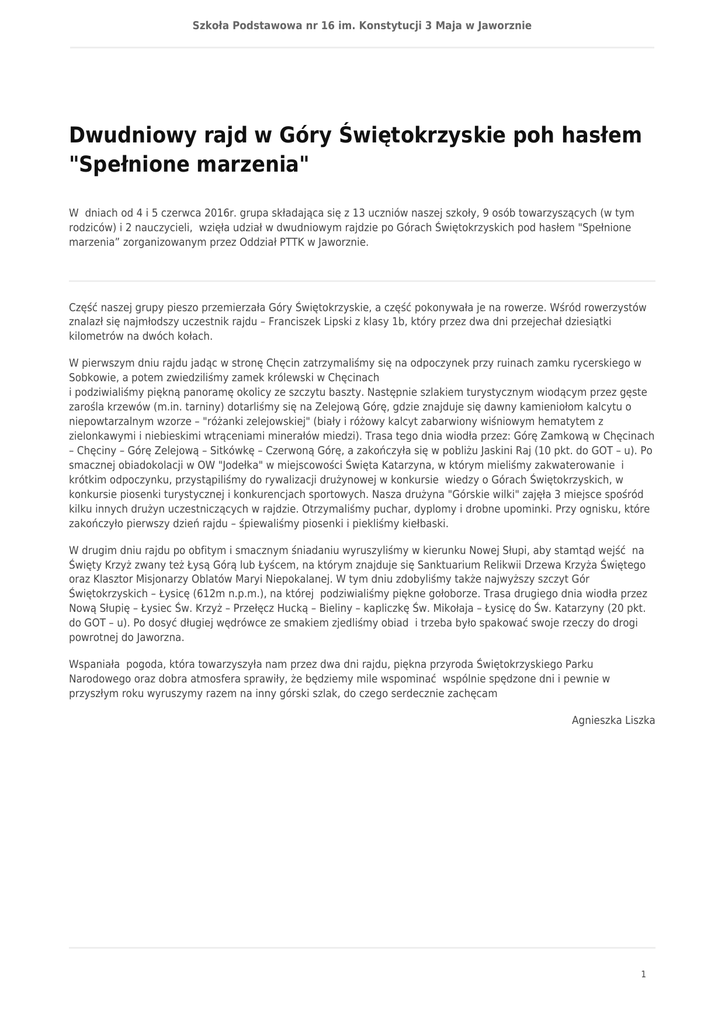 Szkoła Podstawowa nr 16 im. Konstytucji 3 Maja w Jaworznie

Dwudniowy rajd w Góry Świętokrzyskie poh hasłem "Spełnione marzenia"

W dniach od 4 i 5 czerwca 2016r. grupa składająca się z 13 uczniów naszej szkoły, 9 osób towarzyszących (w tym rodziców) i 2 nauczycieli, wzięła udział w dwudniowym rajdzie po Górach Świętokrzyskich pod hasłem "Spełnione marzenia" zorganizowanym przez Oddział PTTK w Jaworznie.

Część naszej grupy pieszo przemierzała Góry Świętokrzyskie, a część pokonywała je na rowerze. Wśród rowerzystów znalazł się najmłodszy uczestnik rajdu – Franciszek Lipski z klasy 1b, który przez dwa dni przejechał dziesiątki kilometrów na dwóch kołach.

W pierwszym dniu rajdu jadąc w stronę Chęcin zatrzymaliśmy się na odpoczynek przy ruinach zamku rycerskiego w Sobkowie, a potem zwiedziliśmy zamek królewski w Chęcinach
i podziwialiśmy piękną panoramę okolicy ze szczytu baszty. Następnie szlakiem turystycznym wiodącym przez gęste zarośla krzewów (m.in. tarniny) dotarliśmy się na Zelejową Górę, gdzie znajduje się dawny kamieniołom kalcytu o niepowtarzalnym wzorze – "różanki zelejowskiej" (biały i różowy kalcyt zabarwiony wiśniowym hematytem z zielonkawymi i niebieskimi wtrąceniami minerałów miedzi). Trasa tego dnia wiodła przez: Górę Zamkową w Chęcinach – Chęciny – Górę Zelejową – Sitkówkę – Czerwoną Górę, a zakończyła się w pobliżu Jaskini Raj (10 pkt. do GOT – u). Po smacznej obiadokolacji w OW "Jodełka" w miejscowości Święta Katarzyna, w którym mieliśmy zakwaterowanie i krótkim odpoczynku, przystąpiliśmy do rywalizacji drużynowej w konkursie wiedzy o Górach Świętokrzyskich, w konkursie piosenki turystycznej i konkurencjach sportowych. Nasza drużyna "Górskie wilki" zajęła 3 miejsce spośród kilku innych drużyn uczestniczących w rajdzie. Otrzymaliśmy puchar, dyplomy i drobne upominki. Przy ognisku, które zakończyło pierwszy dzień rajdu – śpiewaliśmy piosenki i piekliśmy kiełbaski.

W drugim dniu rajdu po obfitym i smacznym śniadaniu wyruszyliśmy w kierunku Nowej Słupi, aby stamtąd wejść na Święty Krzyż zwany też Łysą Górą lub Łyścem, na którym znajduje się Sanktuarium Relikwii Drzewa Krzyża Świętego oraz Klasztor Misjonarzy Oblatów Maryi Niepokalanej. W tym dniu zdobyliśmy także najwyższy szczyt Gór Świętokrzyskich – Łysicę (612m n.p.m.), na której podziwialiśmy piękne gołoborze. Trasa drugiego dnia wiodła przez Nową Słupię – Łysiec Św. Krzyż – Przełęcz Hucką – Bieliny – kapliczkę Św. Mikołaja – Łysicę do Św. Katarzyny (20 pkt. do GOT – u). Po dosyć długiej wędrówce ze smakiem zjedliśmy obiad i trzeba było spakować swoje rzeczy do drogi powrotnej do Jaworzna.

Wspaniała pogoda, która towarzyszyła nam przez dwa dni rajdu, piękna przyroda Świętokrzyskiego Parku Narodowego oraz dobra atmosfera sprawiły, że będziemy mile wspominać wspólnie spędzone dni i pewnie w przyszłym roku wyruszymy razem na inny górski szlak, do czego serdecznie zachęcam

Agnieszka Liszka

1